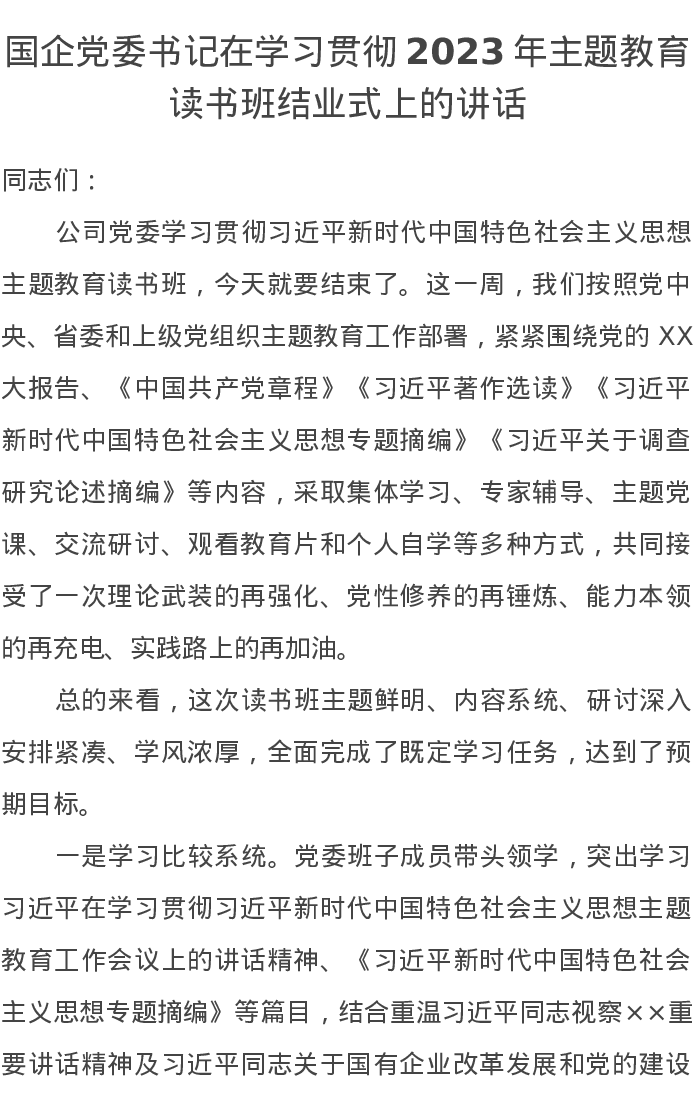 国企党委书记在学习贯彻 2023 年主题教育读书班结业式上的讲话

同志们：

公司党委学习贯彻习近平新时代中国特色社会主义思想主题教育读书班，今天就要结束了。这一周，我们按照党中央、省委和上级党组织主题教育工作部署，紧紧围绕党的 XX 大报告、《中国共产党章程》《习近平著作选读》《习近平新时代中国特色社会主义思想专题摘编》《习近平关于调查研究论述摘编》等内容，采取集体学习、专家辅导、主题党课、交流研讨、观看教育片和个人自学等多种方式，共同接受了一次理论武装的再强化、党性修养的再锤炼、能力本领的再充电、实践路上的再加油。

总的来看，这次读书班主题鲜明、内容系统、研讨深入安排紧凑、学风浓厚，全面完成了既定学习任务，达到了预期目标。

一是学习比较系统。党委班子成员带头领学，突出学习习近平在学习贯彻习近平新时代中国特色社会主义思想主题教育工作会议上的讲话精神、《习近平新时代中国特色社会主义思想专题摘编》等篇目，结合重温习近平同志视察××重要讲话精神及习近平同志关于国有企业改革发展和党的建设